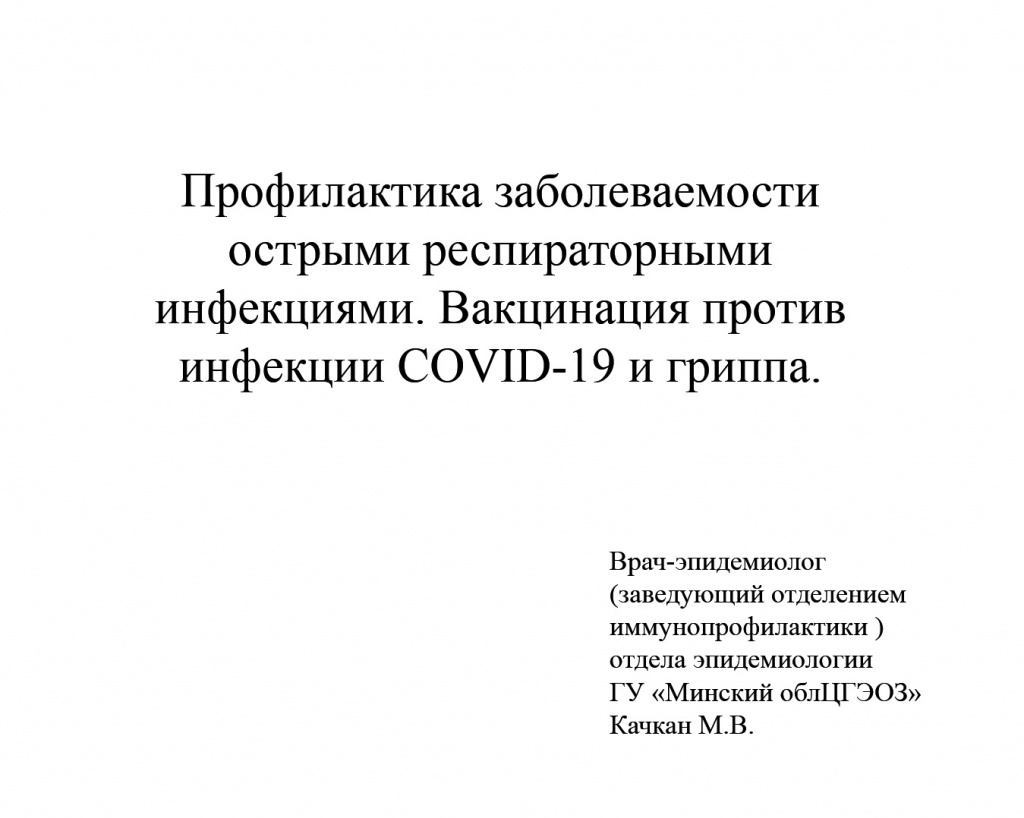 Профилактика заболеваемости острыми респираторными инфекциями. Вакцинация против инфекции COVID-19 и гриппа.

Врач-эпидемиолог (заведующий отделением иммунопрофилактики ) отдела эпидемиологии ГУ «Минский облЦГЭОЗ» Качкан М.В.